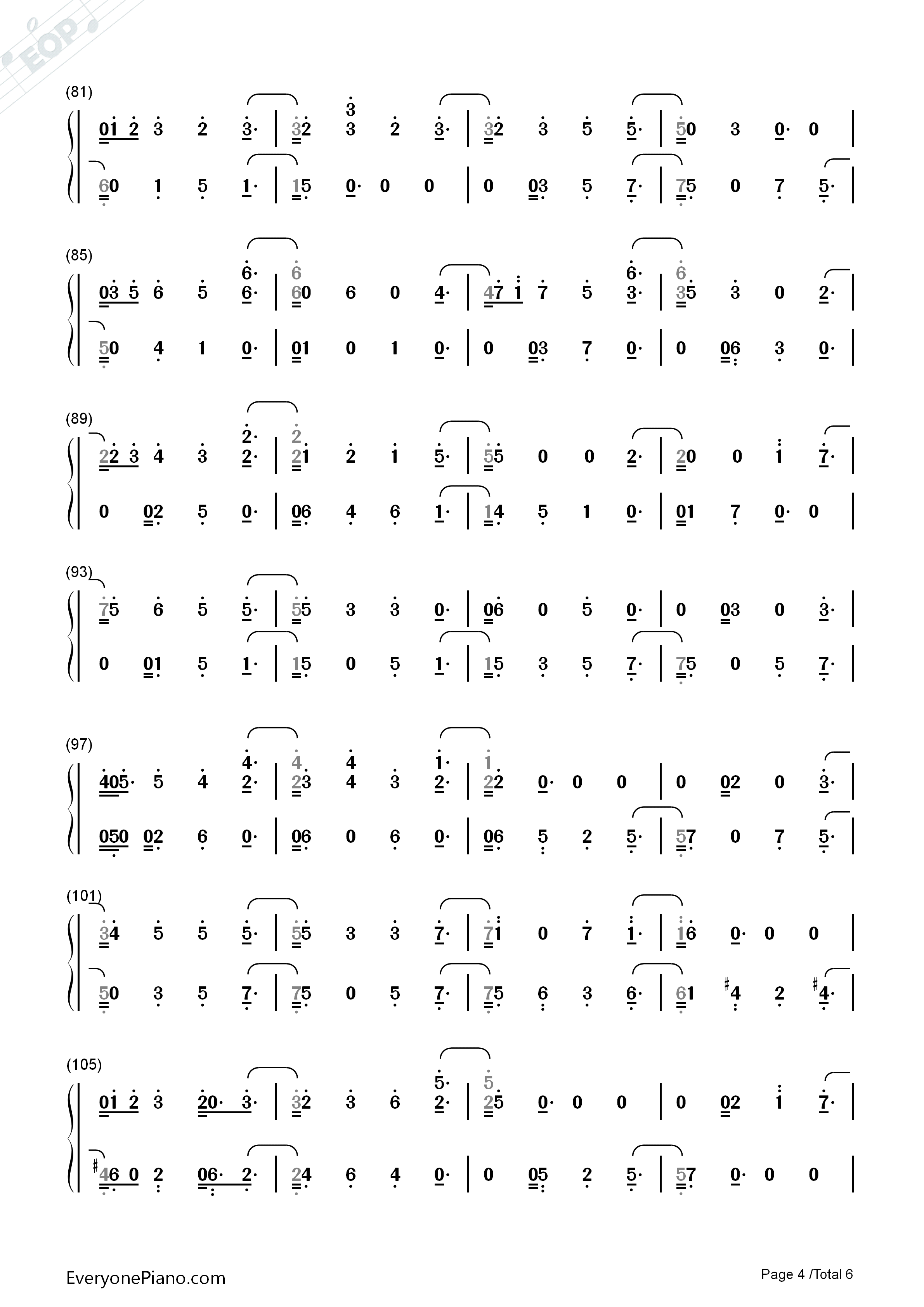 EOP

(81)
01 2 3 2 3· | 32 3 3 2 3· | 32 3 5 5· | 50 3 0· 0 |
60 1 5 1· | 15 0· 0 0 | 0 03 5 7· | 75 0 7 5· |

(85)
03 5 6 5 6· 6· | 6 60 6 0 4· | 47 1 7 5 6· 3· | 6 35 3 0 2· |
50 4 1 0· | 01 0 1 0· | 0 03 7 0· | 0 06 3 0· |

(89)
22 3 4 3 2· 2· | 2 21 2 1 5· | 55 0 0 2· | 20 0 1 7· |
0 02 5 0· | 06 4 6 1· | 14 5 1 0· | 01 7 0· 0 |

(93)
75 6 5 5· | 55 3 3 0· | 06 0 5 0· | 0 03 0 3· |
0 01 5 1· | 15 0 5 1· | 15 3 5 7· | 75 0 5 7· |

(97)
405· 5 4 4· 2· | 4 23 4 4 3 1· 2· | 1 22 0· 0 0 | 0 02 0 3· |
050 02 6 0· | 06 0 6 0· | 06 5 2 5· | 57 0 7 5· |

(101)
34 5 5 5· | 55 3 3 7· | 71 0 7 1· | 16 0· 0 0 |
50 3 5 7· | 75 0 5 7· | 75 6 3 6· | 61 ♯4 2 ♯4· |

(105)
01 2 3 20· 3· | 32 3 6 5· 2· | 5 25 0· 0 0 | 0 02 1 7· |
♯46 0 2 06· 2· | 24 6 4 0· | 0 05 2 5· | 57 0· 0 0 |

EveryonePiano.com
Page 4 /Total 6